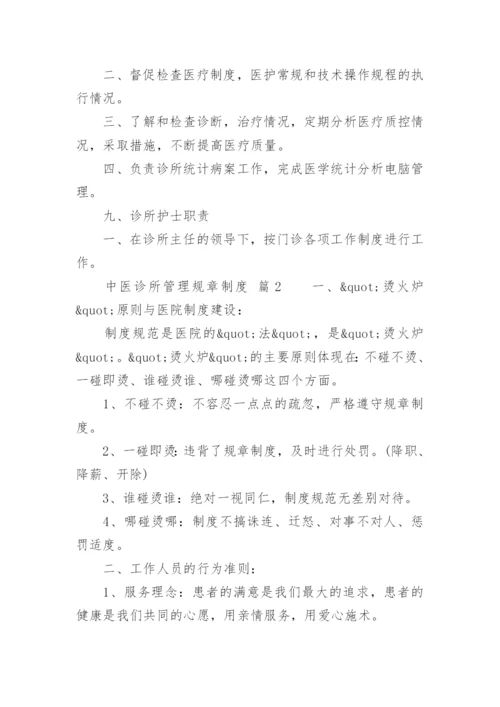 二、督促检查医疗制度，医护常规和技术操作规程的执行情况。

三、了解和检查诊断，治疗情况，定期分析医疗质控情况，采取措施，不断提高医疗质量。

四、负责诊所统计病案工作，完成医学统计分析电脑管理。

九、诊所护士职责

一、在诊所主任的领导下，按门诊各项工作制度进行工作。

中医诊所管理规章制度 篇2　　一、&quot;烫火炉&quot;原则与医院制度建设：

制度规范是医院的&quot;法&quot;，是&quot;烫火炉&quot;。&quot;烫火炉&quot;的主要原则体现在：不碰不烫、一碰即烫、谁碰烫谁、哪碰烫哪这四个方面。

1、不碰不烫：不容忍一点点的疏忽，严格遵守规章制度。

2、一碰即烫：违背了规章制度，及时进行处罚。(降职、降薪、开除)

3、谁碰烫谁：绝对一视同仁，制度规范无差别对待。

4、哪碰烫哪：制度不搞诛连、迁怒、对事不对人、惩罚适度。

二、工作人员的行为准则：

1、服务理念：患者的满意是我们最大的追求，患者的健康是我们共同的心愿，用亲情服务，用爱心施术。